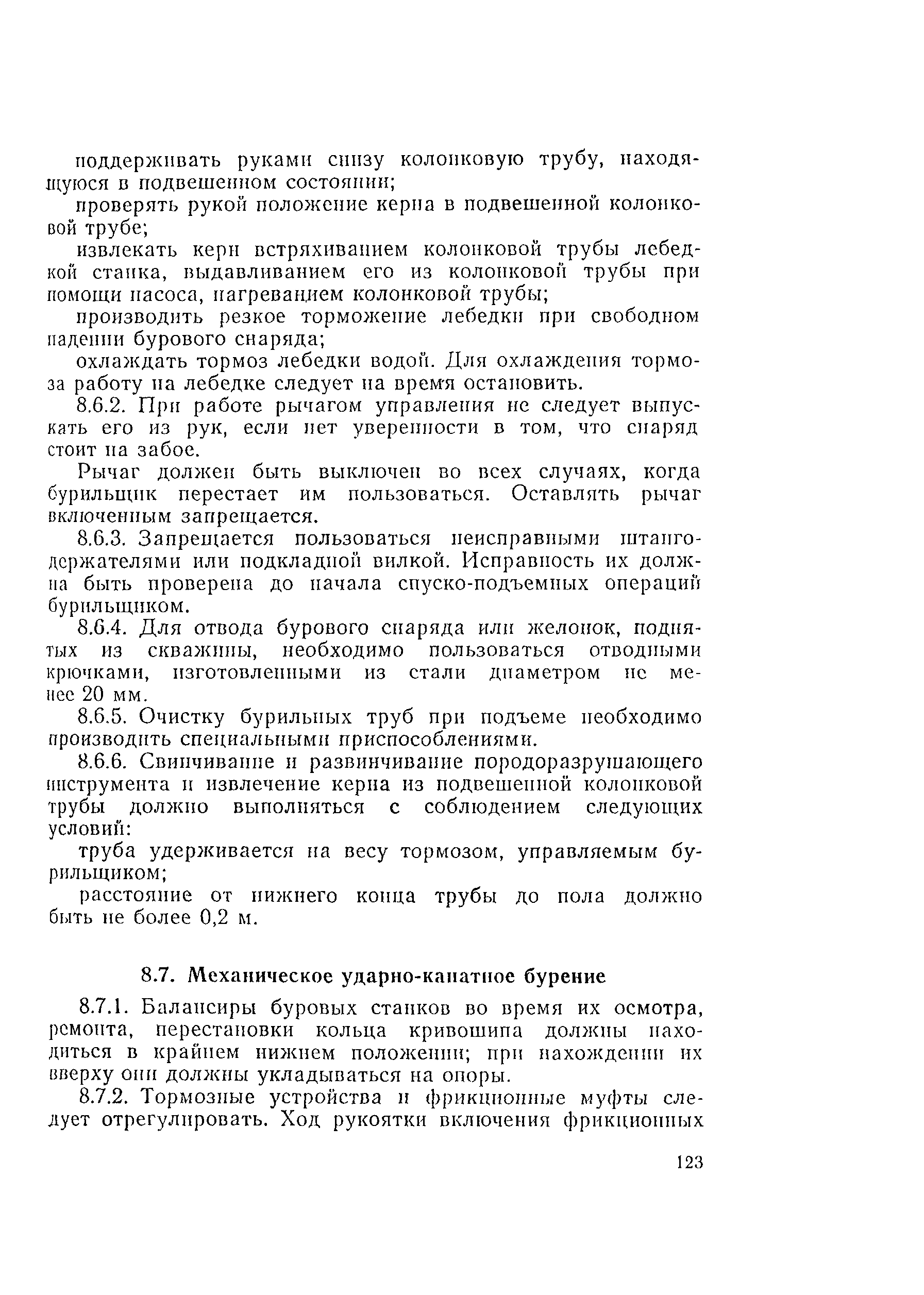 поддерживать руками снизу колонковую трубу, находящуюся в подвешенном состоянии;

проверять рукой положение керна в подвешенной колонковой трубе;

извлекать керн встряхиванием колонковой трубы лебедкой станка, выдавливанием его из колонковой трубы при помощи насоса, нагреванием колонковой трубы;

производить резкое торможение лебедки при свободном падении бурового снаряда;

охлаждать тормоз лебедки водой. Для охлаждения тормоза работу на лебедке следует на время остановить.

8.6.2. При работе рычагом управления не следует выпускать его из рук, если нет уверенности в том, что снаряд стоит на забое.

Рычаг должен быть выключен во всех случаях, когда бурильщик перестает им пользоваться. Оставлять рычаг включенным запрещается.

8.6.3. Запрещается пользоваться неисправными штангодержателями или подкладной вилкой. Исправность их должна быть проверена до начала спуско-подъемных операций бурильщиком.

8.6.4. Для отвода бурового снаряда или желонок, поднятых из скважины, необходимо пользоваться отводными крючками, изготовленными из стали диаметром не менее 20 мм.

8.6.5. Очистку бурильных труб при подъеме необходимо производить специальными приспособлениями.

8.6.6. Свинчивание и развинчивание породоразрушающего инструмента и извлечение керна из подвешенной колонковой трубы должно выполняться с соблюдением следующих условий:

труба удерживается на весу тормозом, управляемым бурильщиком;

расстояние от нижнего конца трубы до пола должно быть не более 0,2 м.

8.7. Механическое ударно-канатное бурение

8.7.1. Балансиры буровых станков во время их осмотра, ремонта, перестановки кольца кривошипа должны находиться в крайнем нижнем положении; при нахождении их вверху они должны укладываться на опоры.

8.7.2. Тормозные устройства и фрикционные муфты следует отрегулировать. Ход рукоятки включения фрикционных

123